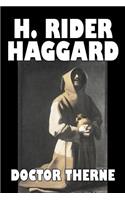 H. RIDER HAGGARD

DOCTOR THERNE